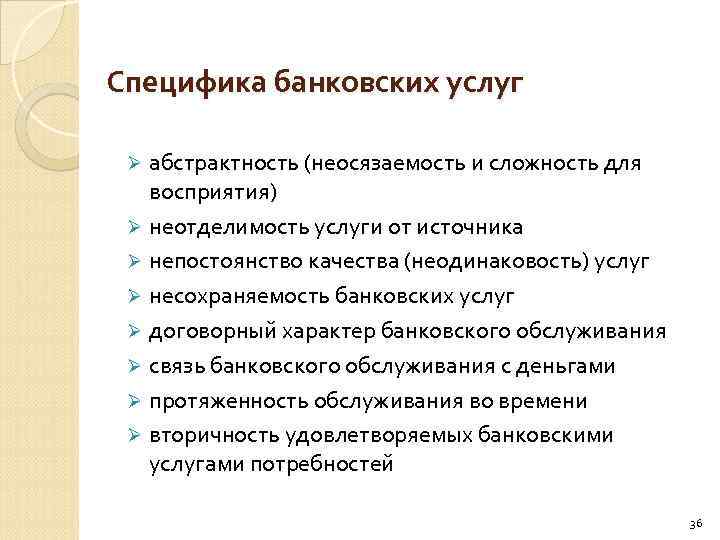 Специфика банковских услуг

➢ абстрактность (неосязаемость и сложность для восприятия)
➢ неотделимость услуги от источника
➢ непостоянство качества (неодинаковость) услуг
➢ несохраняемость банковских услуг
➢ договорный характер банковского обслуживания
➢ связь банковского обслуживания с деньгами
➢ протяженность обслуживания во времени
➢ вторичность удовлетворяемых банковскими услугами потребностей

36